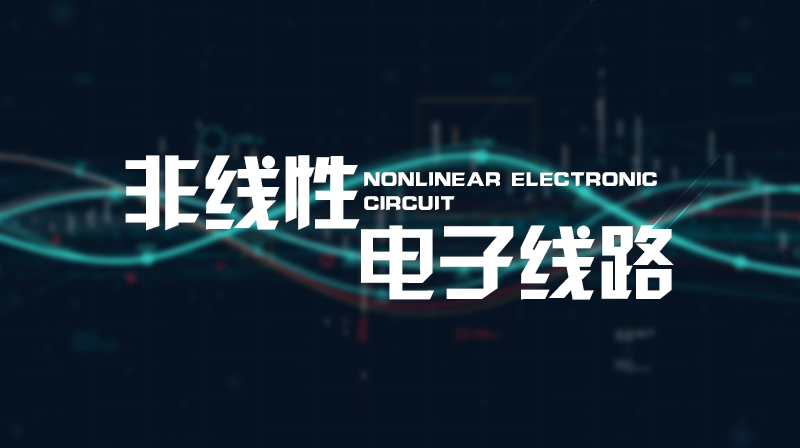 非线性
NONLINEAR ELECTRONIC CIRCUIT
电子线路